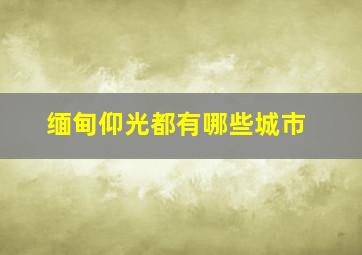 缅甸仰光都有哪些城市